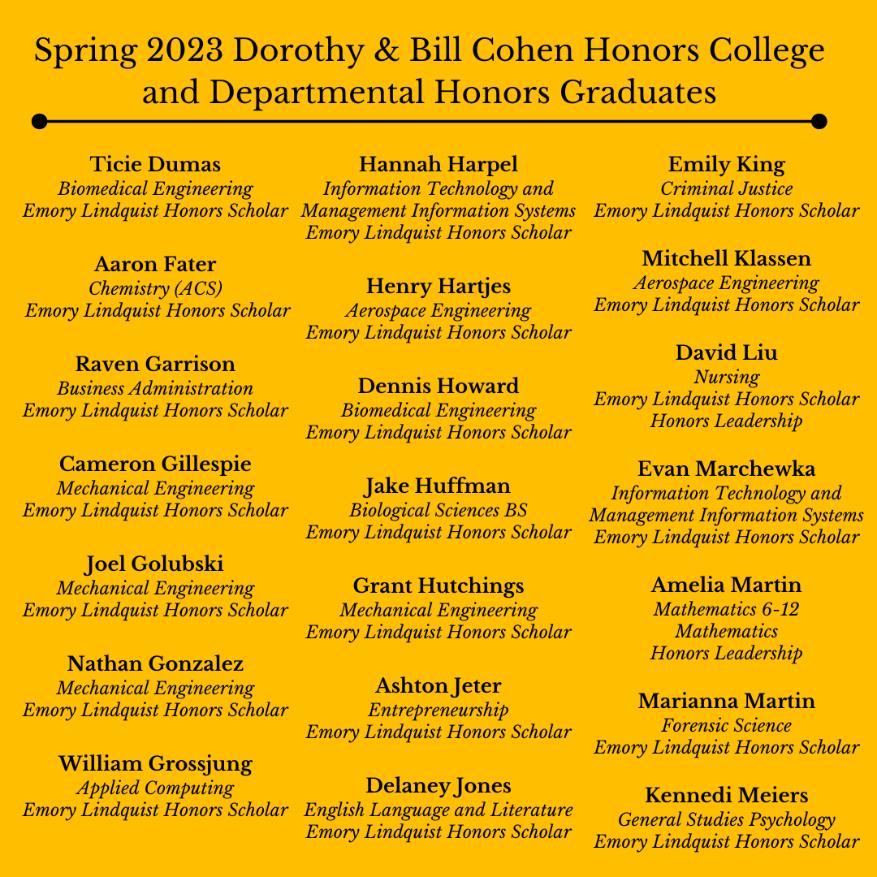 Spring 2023 Dorothy & Bill Cohen Honors College and Departmental Honors Graduates

Ticie Dumas
Biomedical Engineering
Emory Lindquist Honors Scholar

Aaron Fater
Chemistry (ACS)
Emory Lindquist Honors Scholar

Raven Garrison
Business Administration
Emory Lindquist Honors Scholar

Cameron Gillespie
Mechanical Engineering
Emory Lindquist Honors Scholar

Joel Golubski
Mechanical Engineering
Emory Lindquist Honors Scholar

Nathan Gonzalez
Mechanical Engineering
Emory Lindquist Honors Scholar

William Grossjung
Applied Computing
Emory Lindquist Honors Scholar

Hannah Harpel
Information Technology and Management Information Systems
Emory Lindquist Honors Scholar

Henry Hartjes
Aerospace Engineering
Emory Lindquist Honors Scholar

Dennis Howard
Biomedical Engineering
Emory Lindquist Honors Scholar

Jake Huffman
Biological Sciences BS
Emory Lindquist Honors Scholar

Grant Hutchings
Mechanical Engineering
Emory Lindquist Honors Scholar

Ashton Jeter
Entrepreneurship
Emory Lindquist Honors Scholar

Delaney Jones
English Language and Literature
Emory Lindquist Honors Scholar

Emily King
Criminal Justice
Emory Lindquist Honors Scholar

Mitchell Klassen
Aerospace Engineering
Emory Lindquist Honors Scholar

David Liu
Nursing
Emory Lindquist Honors Scholar
Honors Leadership

Evan Marchewka
Information Technology and Management Information Systems
Emory Lindquist Honors Scholar

Amelia Martin
Mathematics 6-12
Mathematics
Honors Leadership

Marianna Martin
Forensic Science
Emory Lindquist Honors Scholar

Kennedi Meiers
General Studies Psychology
Emory Lindquist Honors Scholar